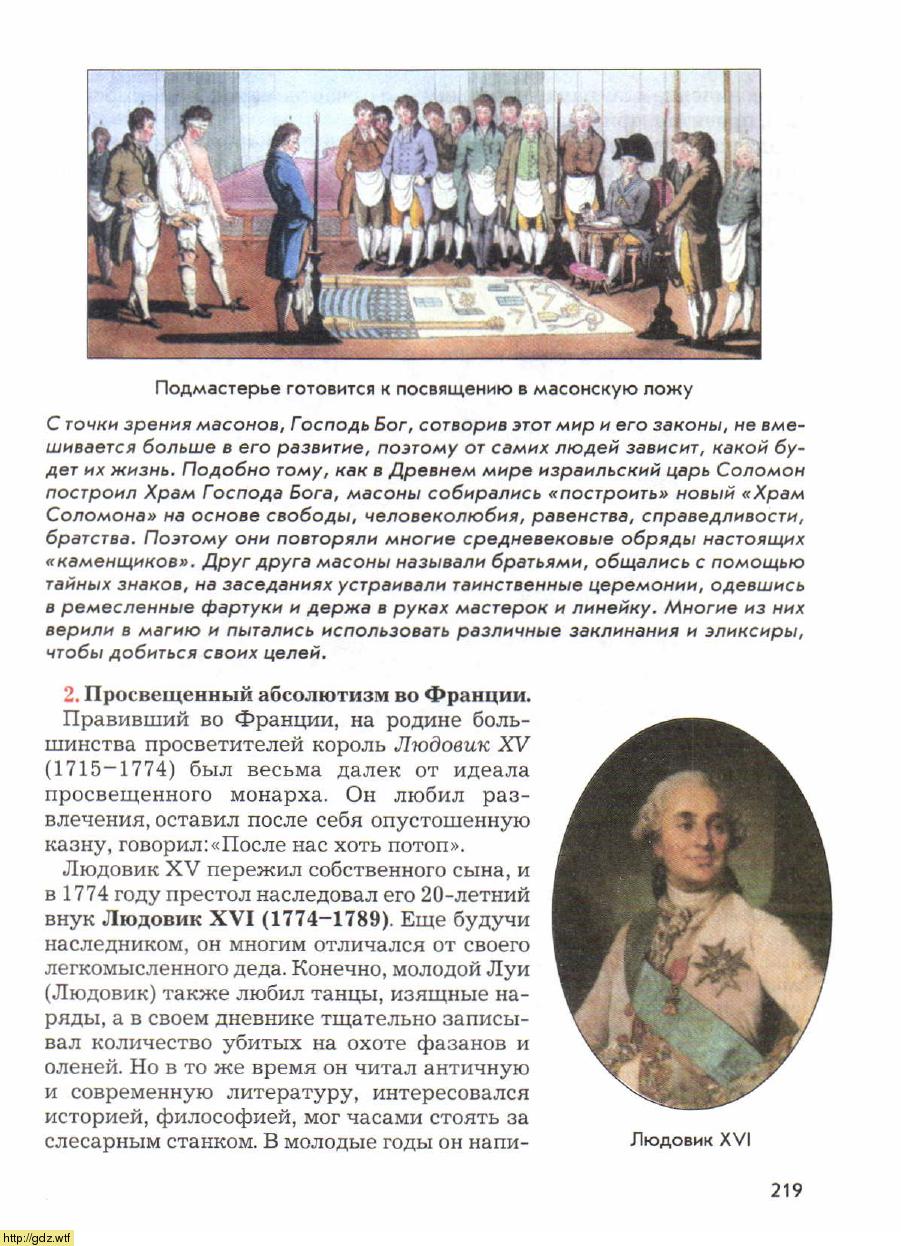 Подмастерье готовится к посвящению в масонскую ложу

С точки зрения масонов, Господь Бог, сотворив этот мир и его законы, не вмешивается больше в его развитие, поэтому от самих людей зависит, какой будет их жизнь. Подобно тому, как в Древнем мире израильский царь Соломон построил Храм Господа Бога, масоны собирались «построить» новый «Храм Соломона» на основе свободы, человеколюбия, равенства, справедливости, братства. Поэтому они повторяли многие средневековые обряды настоящих «каменщиков». Друг друга масоны называли братьями, общались с помощью тайных знаков, на заседаниях устраивали таинственные церемонии, одевшись в ремесленные фартуки и держа в руках мастерок и линейку. Многие из них верили в магию и пытались использовать различные заклинания и эликсиры, чтобы добиться своих целей.

2. Просвещенный абсолютизм во Франции. Правивший во Франции, на родине большинства просветителей король Людовик XV (1715–1774) был весьма далек от идеала просвещенного монарха. Он любил развлечения, оставил после себя опустошенную казну, говорил: «После нас хоть потоп».

Людовик XV пережил собственного сына, и в 1774 году престол наследовал его 20-летний внук Людовик XVI (1774–1789). Еще будучи наследником, он многим отличался от своего легкомысленного деда. Конечно, молодой Луи (Людовик) также любил танцы, изящные наряды, а в своем дневнике тщательно записывал количество убитых на охоте фазанов и оленей. Но в то же время он читал античную и современную литературу, интересовался историей, философией, мог часами стоять за слесарным станком. В молодые годы он напи-

Людовик XVI

219

http://gdz.wtf